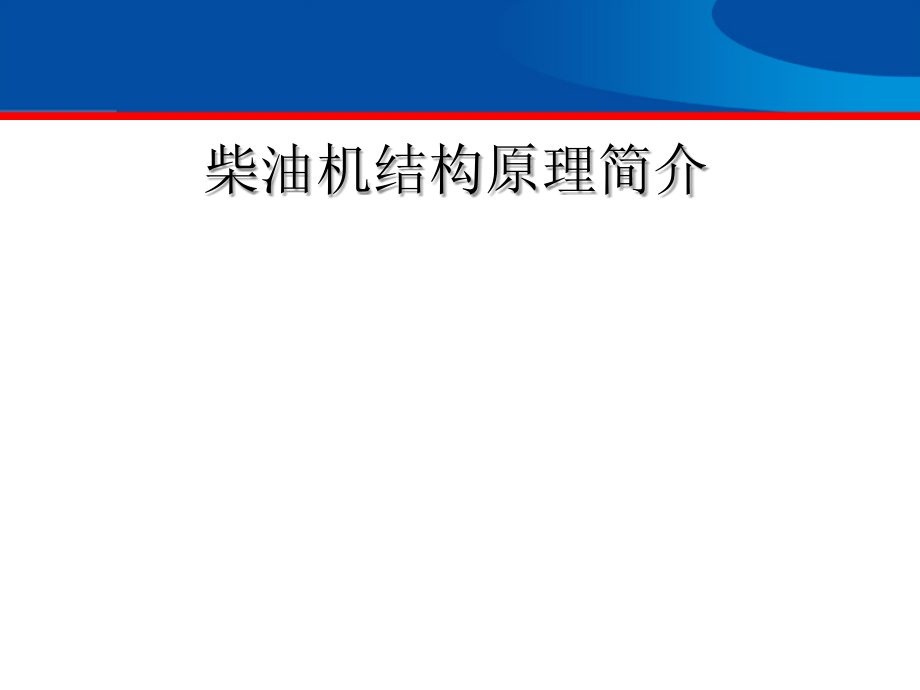 柴油机结构原理简介